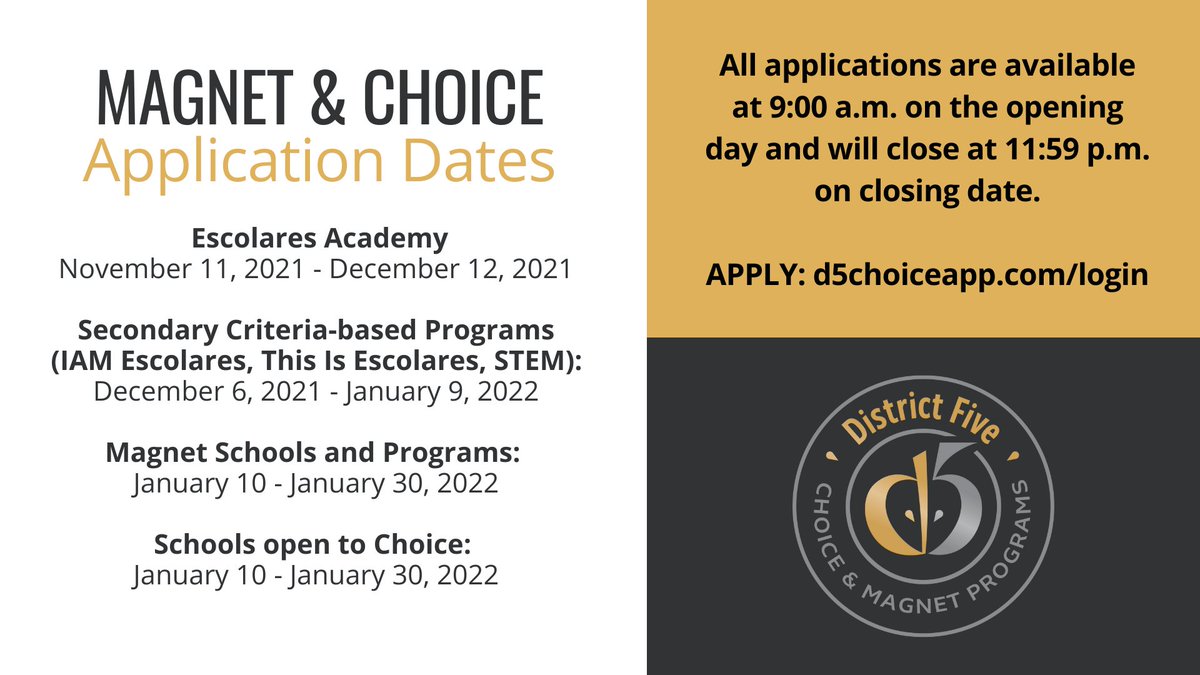 MAGNET & CHOICE
Application Dates

Escolares Academy
November 11, 2021 - December 12, 2021

Secondary Criteria-based Programs (IAM Escolares, This Is Escolares, STEM):
December 6, 2021 - January 9, 2022

Magnet Schools and Programs:
January 10 - January 30, 2022

Schools open to Choice:
January 10 - January 30, 2022

All applications are available at 9:00 a.m. on the opening day and will close at 11:59 p.m. on closing date.

APPLY: d5choiceapp.com/login

District Five
d5
CHOICE & MAGNET PROGRAMS